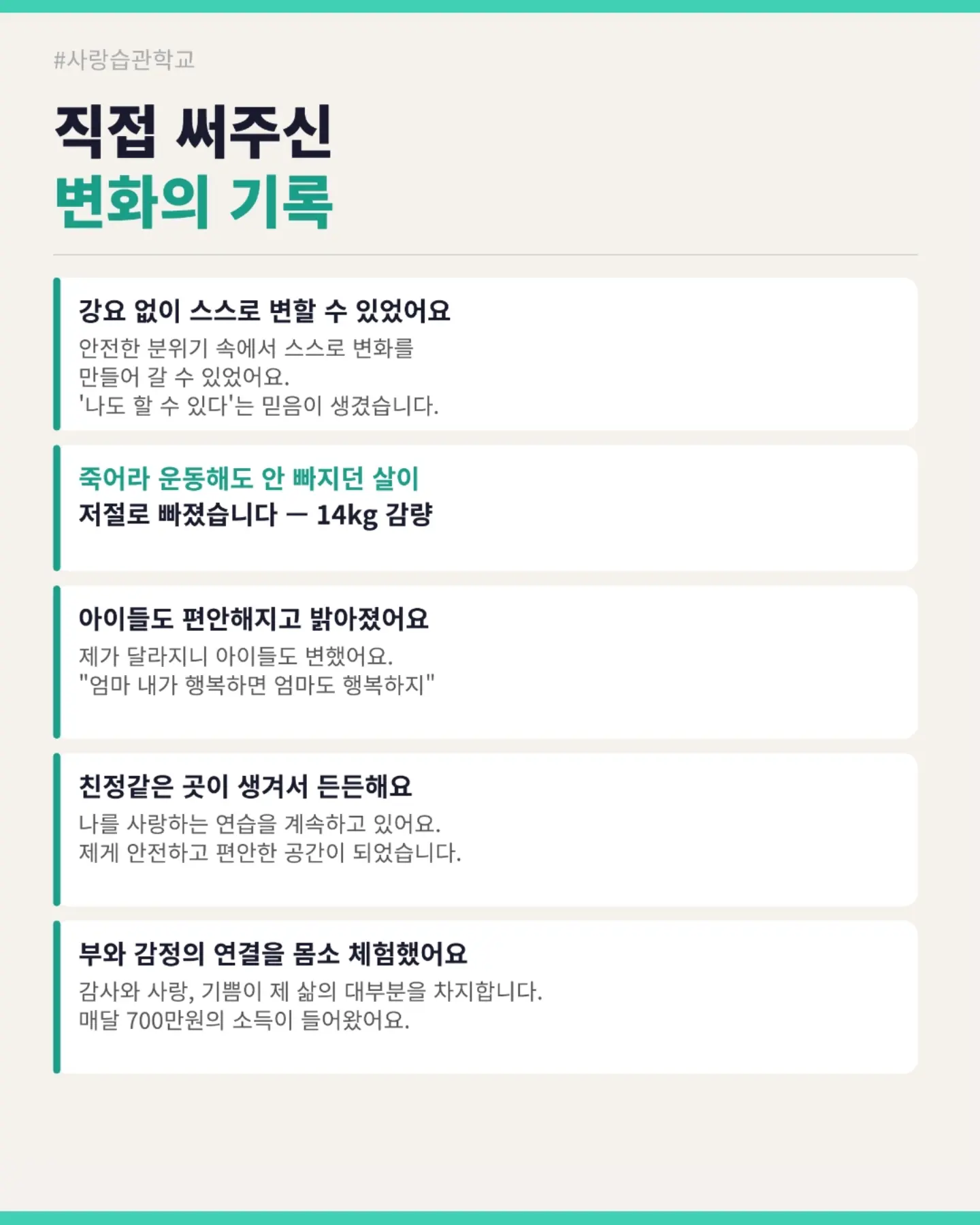 #사랑습관학교

직접 써주신
변화의 기록

강요 없이 스스로 변할 수 있었어요
안전한 분위기 속에서 스스로 변화를 만들어 갈 수 있었어요.
'나도 할 수 있다'는 믿음이 생겼습니다.

죽어라 운동해도 안 빠지던 살이
저절로 빠졌습니다 — 14kg 감량

아이들도 편안해지고 밝아졌어요
제가 달라지니 아이들도 변했어요.
"엄마 내가 행복하면 엄마도 행복하지"

친정같은 곳이 생겨서 든든해요
나를 사랑하는 연습을 계속하고 있어요.
제게 안전하고 편안한 공간이 되었습니다.

부와 감정의 연결을 몸소 체험했어요
감사와 사랑, 기쁨이 제 삶의 대부분을 차지합니다.
매달 700만원의 소득이 들어왔어요.